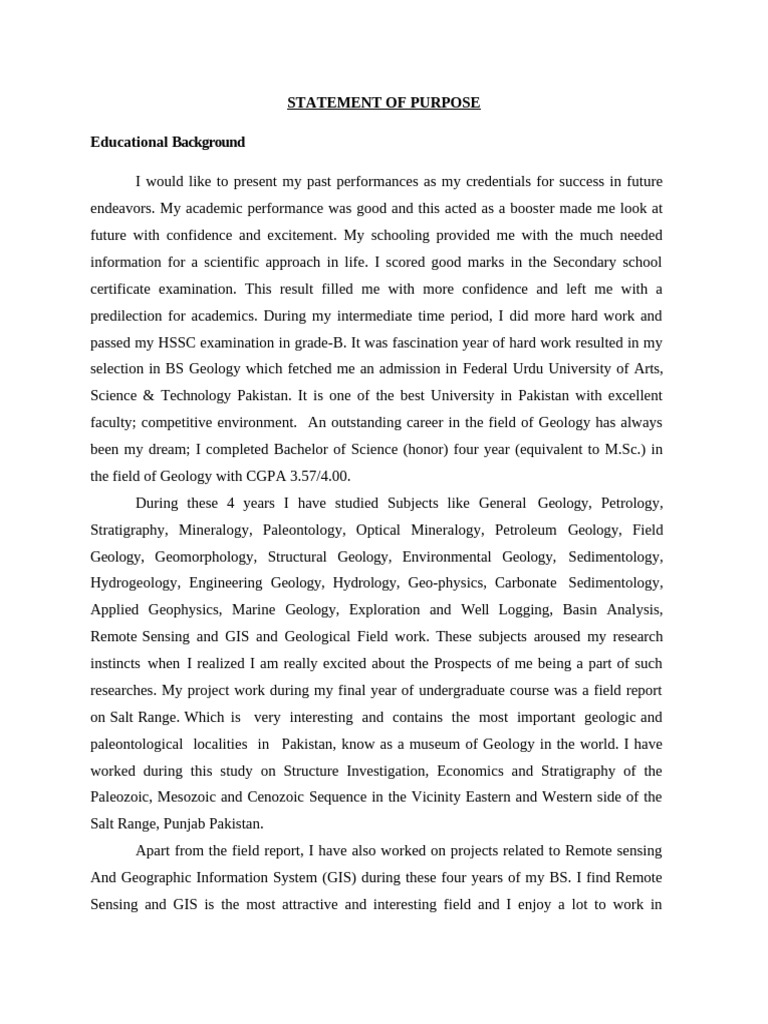 STATEMENT OF PURPOSE

Educational Background

I would like to present my past performances as my credentials for success in future endeavors. My academic performance was good and this acted as a booster made me look at future with confidence and excitement. My schooling provided me with the much needed information for a scientific approach in life. I scored good marks in the Secondary school certificate examination. This result filled me with more confidence and left me with a predilection for academics. During my intermediate time period, I did more hard work and passed my HSSC examination in grade-B. It was fascination year of hard work resulted in my selection in BS Geology which fetched me an admission in Federal Urdu University of Arts, Science & Technology Pakistan. It is one of the best University in Pakistan with excellent faculty; competitive environment. An outstanding career in the field of Geology has always been my dream; I completed Bachelor of Science (honor) four year (equivalent to M.Sc.) in the field of Geology with CGPA 3.57/4.00.

During these 4 years I have studied Subjects like General Geology, Petrology, Stratigraphy, Mineralogy, Paleontology, Optical Mineralogy, Petroleum Geology, Field Geology, Geomorphology, Structural Geology, Environmental Geology, Sedimentology, Hydrogeology, Engineering Geology, Hydrology, Geo-physics, Carbonate Sedimentology, Applied Geophysics, Marine Geology, Exploration and Well Logging, Basin Analysis, Remote Sensing and GIS and Geological Field work. These subjects aroused my research instincts when I realized I am really excited about the Prospects of me being a part of such researches. My project work during my final year of undergraduate course was a field report on Salt Range. Which is very interesting and contains the most important geologic and paleontological localities in Pakistan, know as a museum of Geology in the world. I have worked during this study on Structure Investigation, Economics and Stratigraphy of the Paleozoic, Mesozoic and Cenozoic Sequence in the Vicinity Eastern and Western side of the Salt Range, Punjab Pakistan.

Apart from the field report, I have also worked on projects related to Remote sensing And Geographic Information System (GIS) during these four years of my BS. I find Remote Sensing and GIS is the most attractive and interesting field and I enjoy a lot to work in